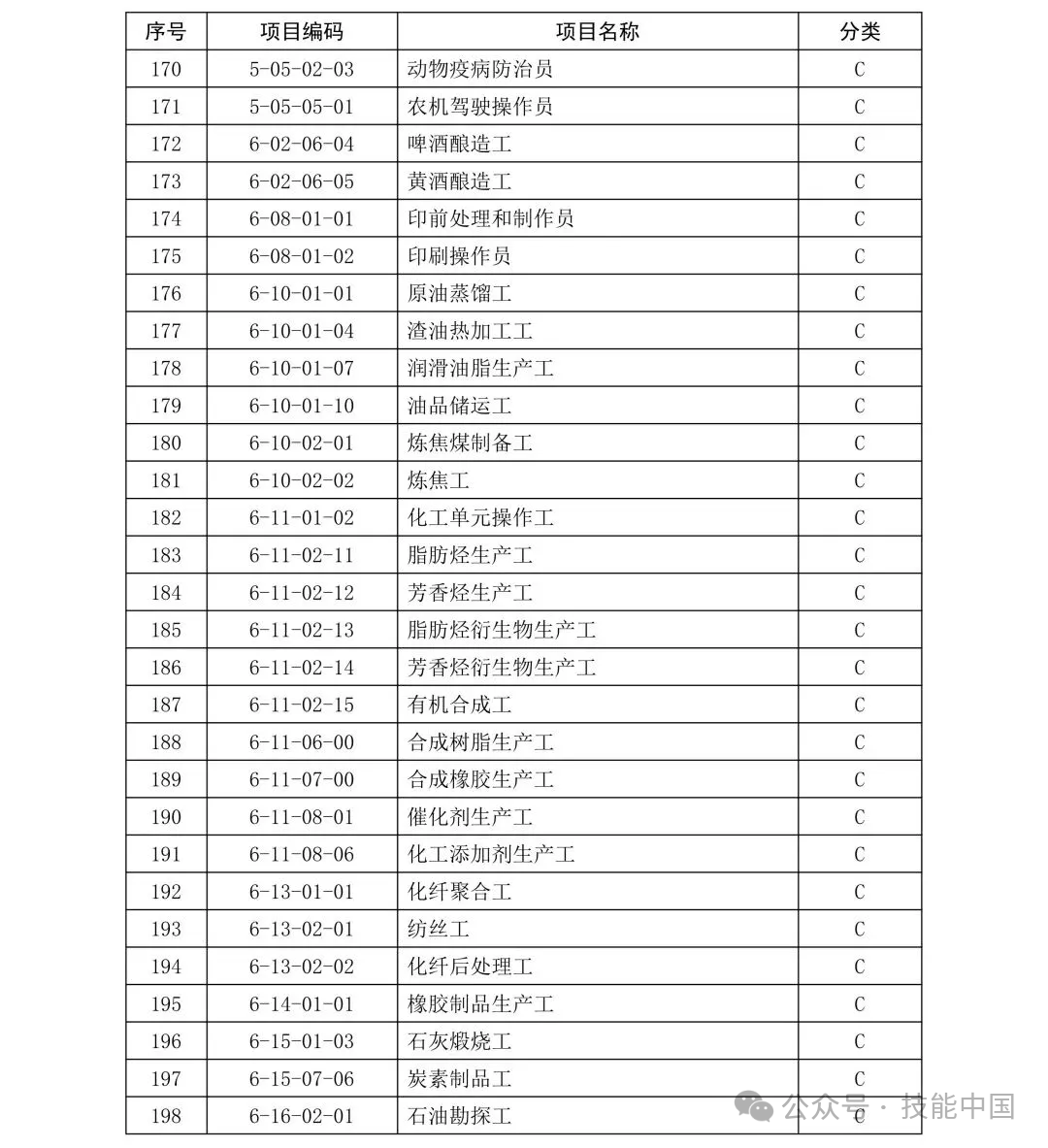 | 序号 | 项目编码 | 项目名称 | 分类 |
|---|---|---|---|
| 170 | 5-05-02-03 | 动物疫病防治员 | C |
| 171 | 5-05-05-01 | 农机驾驶操作员 | C |
| 172 | 6-02-06-04 | 啤酒酿造工 | C |
| 173 | 6-02-06-05 | 黄酒酿造工 | C |
| 174 | 6-08-01-01 | 印前处理和制作员 | C |
| 175 | 6-08-01-02 | 印刷操作员 | C |
| 176 | 6-10-01-01 | 原油蒸馏工 | C |
| 177 | 6-10-01-04 | 渣油热加工工 | C |
| 178 | 6-10-01-07 | 润滑油脂生产工 | C |
| 179 | 6-10-01-10 | 油品储运工 | C |
| 180 | 6-10-02-01 | 炼焦煤制备工 | C |
| 181 | 6-10-02-02 | 炼焦工 | C |
| 182 | 6-11-01-02 | 化工单元操作工 | C |
| 183 | 6-11-02-11 | 脂肪烃生产工 | C |
| 184 | 6-11-02-12 | 芳香烃生产工 | C |
| 185 | 6-11-02-13 | 脂肪烃衍生物生产工 | C |
| 186 | 6-11-02-14 | 芳香烃衍生物生产工 | C |
| 187 | 6-11-02-15 | 有机合成工 | C |
| 188 | 6-11-06-00 | 合成树脂生产工 | C |
| 189 | 6-11-07-00 | 合成橡胶生产工 | C |
| 190 | 6-11-08-01 | 催化剂生产工 | C |
| 191 | 6-11-08-06 | 化工添加剂生产工 | C |
| 192 | 6-13-01-01 | 化纤聚合工 | C |
| 193 | 6-13-02-01 | 纺丝工 | C |
| 194 | 6-13-02-02 | 化纤后处理工 | C |
| 195 | 6-14-01-01 | 橡胶制品生产工 | C |
| 196 | 6-15-01-03 | 石灰煅烧工 | C |
| 197 | 6-15-07-06 | 炭素制品工 | C |
| 198 | 6-16-02-01 | 石油勘探工 | C |

公众号 · 技能中国